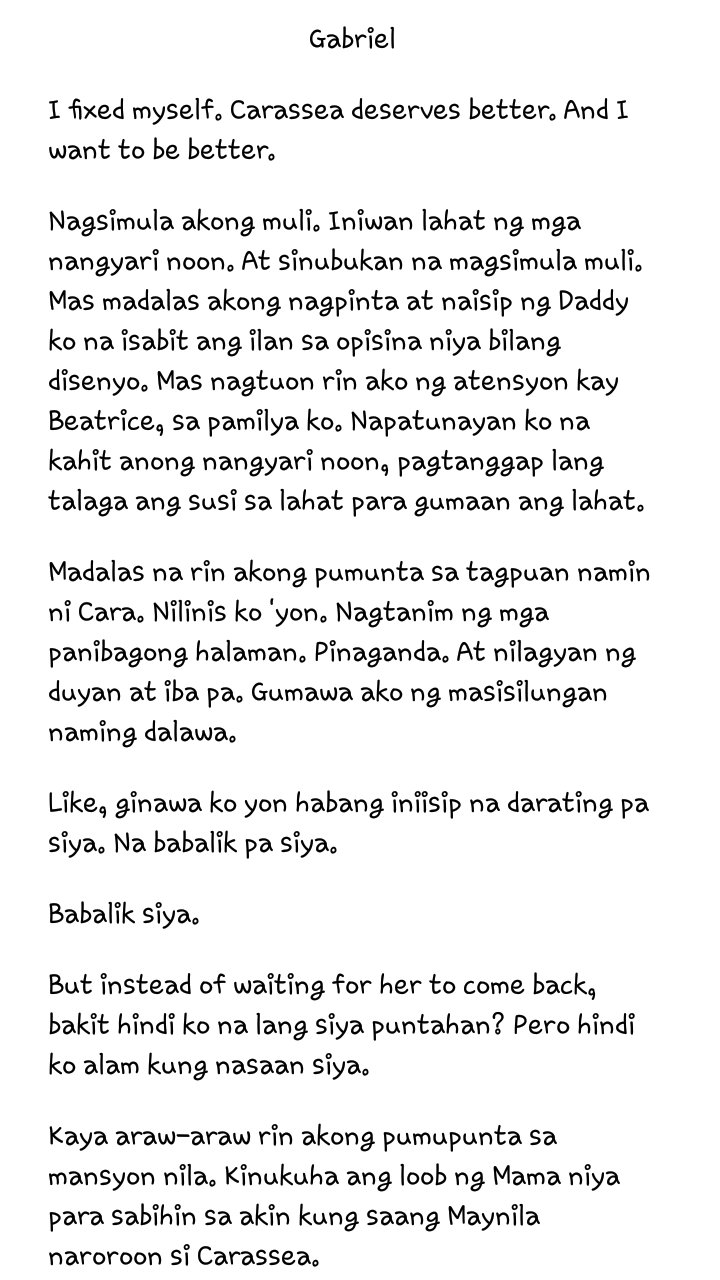 Gabriel

I fixed myself. Carassea deserves better. And I want to be better.

Nagsimula akong muli. Iniwan lahat ng mga nangyari noon. At sinubukan na magsimula muli. Mas madalas akong nagpinta at naisip ng Daddy ko na isabit ang ilan sa opisina niya bilang disenyo. Mas nagtuon rin ako ng atensyon kay Beatrice, sa pamilya ko. Napatunayan ko na kahit anong nangyari noon, pagtanggap lang talaga ang susi sa lahat para gumaan ang lahat.

Madalas na rin akong pumunta sa tagpuan namin ni Cara. Nilinis ko 'yon. Nagtanim ng mga panibagong halaman. Pinaganda. At nilagyan ng duyan at iba pa. Gumawa ako ng masisilungan naming dalawa.

Like, ginawa ko yon habang iniisip na darating pa siya. Na babalik pa siya.

Babalik siya.

But instead of waiting for her to come back, bakit hindi ko na lang siya puntahan? Pero hindi ko alam kung nasaan siya.

Kaya araw-araw rin akong pumupunta sa mansyon nila. Kinukuha ang loob ng Mama niya para sabihin sa akin kung saang Maynila naroroon si Carassea.